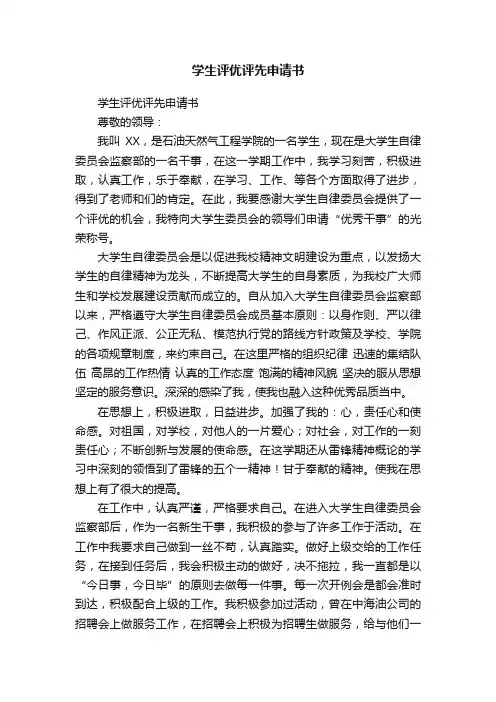 学生评优评先申请书

学生评优评先申请书

尊敬的领导：

我叫 XX，是石油天然气工程学院的一名学生，现在是大学生自律委员会监察部的一名干事，在这一学期工作中，我学习刻苦，积极进取，认真工作，乐于奉献，在学习、工作、等各个方面取得了进步，得到了老师和们的肯定。在此，我要感谢大学生自律委员会提供了一个评优的机会，我特向大学生委员会的领导们申请“优秀干事”的光荣称号。

大学生自律委员会是以促进我校精神文明建设为重点，以发扬大学生的自律精神为龙头，不断提高大学生的自身素质，为我校广大师生和学校发展建设贡献而成立的。自从加入大学生自律委员会监察部以来，严格遵守大学生自律委员会成员基本原则：以身作则、严以律己、作风正派、公正无私、模范执行党的路线方针政策及学校、学院的各项规章制度，来约束自己。在这里严格的组织纪律 迅速的集结队伍 高昂的工作热情 认真的工作态度 饱满的精神风貌 坚决的服从思想 坚定的服务意识。深深的感染了我，使我也融入这种优秀品质当中。

在思想上，积极进取，日益进步。加强了我的：心，责任心和使命感。对祖国，对学校，对他人的一片爱心；对社会，对工作的一刻责任心；不断创新与发展的使命感。在这学期还从雷锋精神概论的学习中深刻的领悟到了雷锋的五个一精神！甘于奉献的精神。使我在思想上有了很大的提高。

在工作中，认真严谨，严格要求自己。在进入大学生自律委员会监察部后，作为一名新生干事，我积极的参与了许多工作于活动。在工作中我要求自己做到一丝不苟，认真踏实。做好上级交给的工作任务，在接到任务后，我会积极主动的做好，决不拖拉，我一直都是以“今日事，今日毕”的原则去做每一件事。每一次开例会是都会准时到达，积极配合上级的工作。我积极参加过活动，曾在中海油公司的招聘会上做服务工作，在招聘会上积极为招聘生做服务，给与他们一